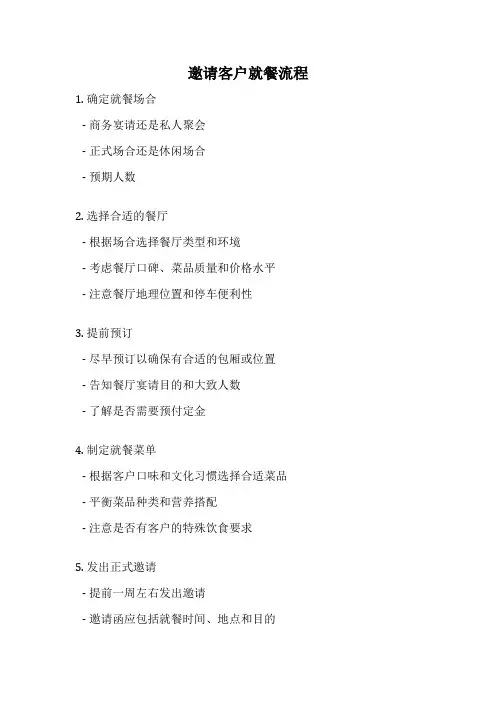 邀请客户就餐流程

1. 确定就餐场合

- 商务宴请还是私人聚会

- 正式场合还是休闲场合

- 预期人数

2. 选择合适的餐厅

- 根据场合选择餐厅类型和环境

- 考虑餐厅口碑、菜品质量和价格水平

- 注意餐厅地理位置和停车便利性

3. 提前预订

- 尽早预订以确保有合适的包厢或位置

- 告知餐厅宴请目的和大致人数

- 了解是否需要预付定金

4. 制定就餐菜单

- 根据客户口味和文化习惯选择合适菜品

- 平衡菜品种类和营养搭配

- 注意是否有客户的特殊饮食要求

5. 发出正式邀请

- 提前一周左右发出邀请

- 邀请函应包括就餐时间、地点和目的